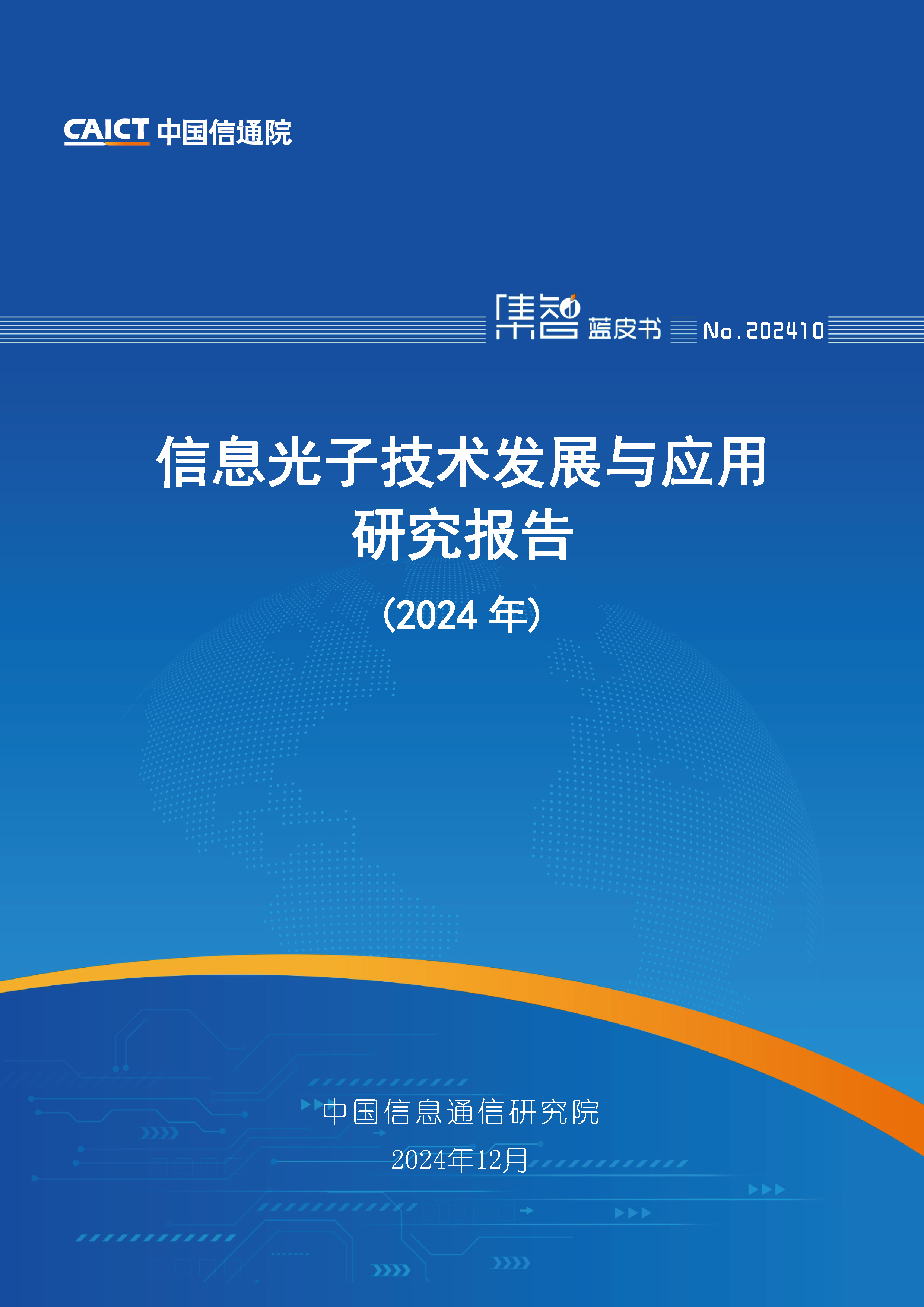 CAICT 中国信通院

集智 蓝皮书 No.202410

信息光子技术发展与应用研究报告

（2024 年）

中国信息通信研究院

2024年12月